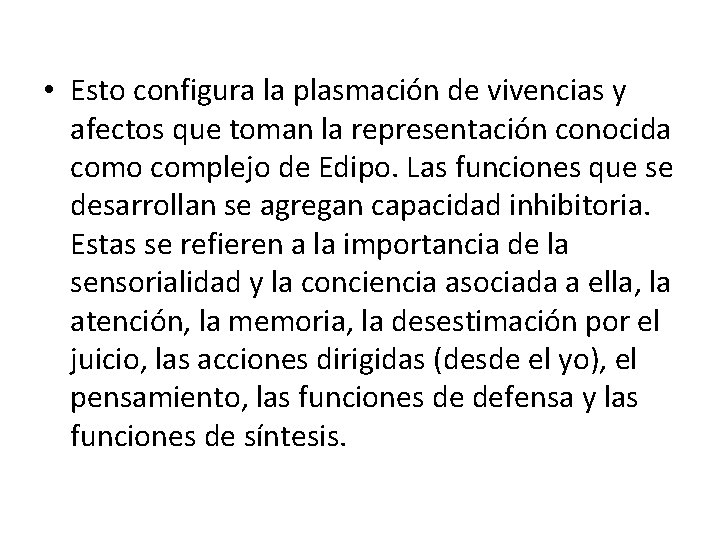 • Esto configura la plasmación de vivencias y afectos que toman la representación conocida como complejo de Edipo. Las funciones que se desarrollan se agregan capacidad inhibitoria. Estas se refieren a la importancia de la sensorialidad y la conciencia asociada a ella, la atención, la memoria, la desestimación por el juicio, las acciones dirigidas (desde el yo), el pensamiento, las funciones de defensa y las funciones de síntesis.